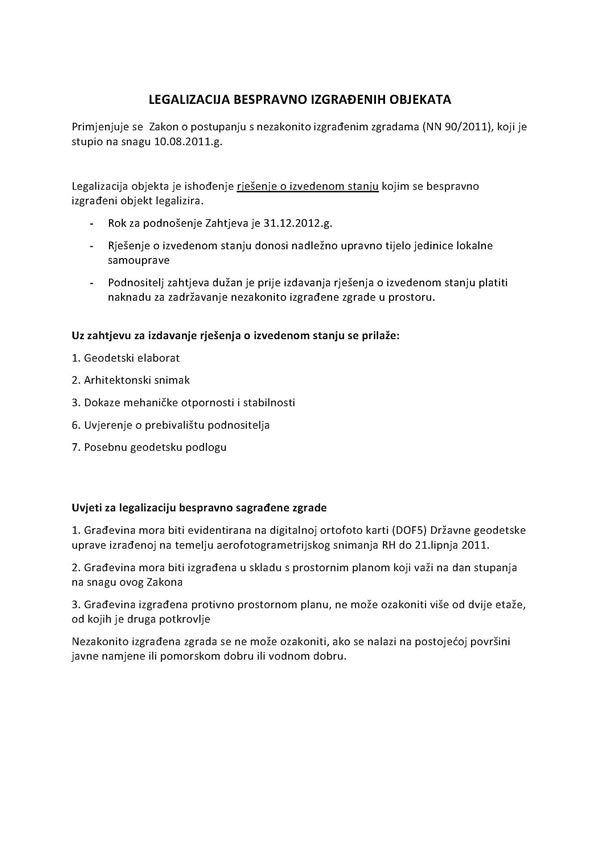 LEGALIZACIJA BESPRAVNO IZGRAĐENIH OBJEKATA

Primjenjuje se Zakon o postupanju s nezakonito izgrađenim zgradama (NN 90/2011), koji je stupio na snagu 10.08.2011.g.

Legalizacija objekta je ishođenje rješenje o izvedenom stanju kojim se bespravno izgrađeni objekt legalizira.

- Rok za podnošenje Zahtjeva je 31.12.2012.g.

- Rješenje o izvedenom stanju donosi nadležno upravno tijelo jedinice lokalne samouprave

- Podnositelj zahtjeva dužan je prije izdavanja rješenja o izvedenom stanju platiti naknadu za zadržavanje nezakonito izgrađene zgrade u prostoru.

Uz zahtjevu za izdavanje rješenja o izvedenom stanju se prilaže:

1. Geodetski elaborat

2. Arhitektonski snimak

3. Dokaze mehaničke otpornosti i stabilnosti

6. Uvjerenje o prebivalištu podnositelja

7. Posebnu geodetsku podlogu

Uvjeti za legalizaciju bespravno sagrađene zgrade

1. Građevina mora biti evidentirana na digitalnoj ortofoto karti (DOF5) Državne geodetske uprave izrađenoj na temelju aerofotogrametrijskog snimanja RH do 21.lipnja 2011.

2. Građevina mora biti izgrađena u skladu s prostornim planom koji važi na dan stupanja na snagu ovog Zakona

3. Građevina izgrađena protivno prostornom planu, ne može ozakoniti više od dvije etaže, od kojih je druga potkrovlje

Nezakonito izgrađena zgrada se ne može ozakoniti, ako se nalazi na postojećoj površini javne namjene ili pomorskom dobru ili vodnom dobru.